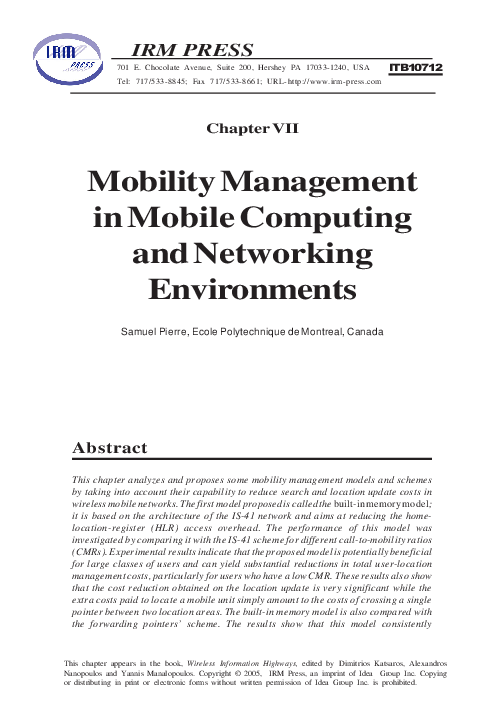 IRM PRESS

IRM PRESS

701 E. Chocolate Avenue, Suite 200, Hershey PA 17033-1240, USA
Tel: 717/533-8845; Fax 717/533-8661; URL-http://www.irm-press.com

ITB10712

Chapter VII

Mobility Management in Mobile Computing and Networking Environments

Samuel Pierre, Ecole Polytechnique de Montreal, Canada

Abstract

This chapter analyzes and proposes some mobility management models and schemes by taking into account their capability to reduce search and location update costs in wireless mobile networks. The first model proposed is called the built-in memory model; it is based on the architecture of the IS-41 network and aims at reducing the home-location-register (HLR) access overhead. The performance of this model was investigated by comparing it with the IS-41 scheme for different call-to-mobility ratios (CMRs). Experimental results indicate that the proposed model is potentially beneficial for large classes of users and can yield substantial reductions in total user-location management costs, particularly for users who have a low CMR. These results also show that the cost reduction obtained on the location update is very significant while the extra costs paid to locate a mobile unit simply amount to the costs of crossing a single pointer between two location areas. The built-in memory model is also compared with the forwarding pointers' scheme. The results show that this model consistently

This chapter appears in the book, Wireless Information Highways, edited by Dimitrios Katsaros, Alexandros Nanopoulos and Yannis Manalopoulos. Copyright © 2005, IRM Press, an imprint of Idea Group Inc. Copying or distributing in print or electronic forms without written permission of Idea Group Inc. is prohibited.